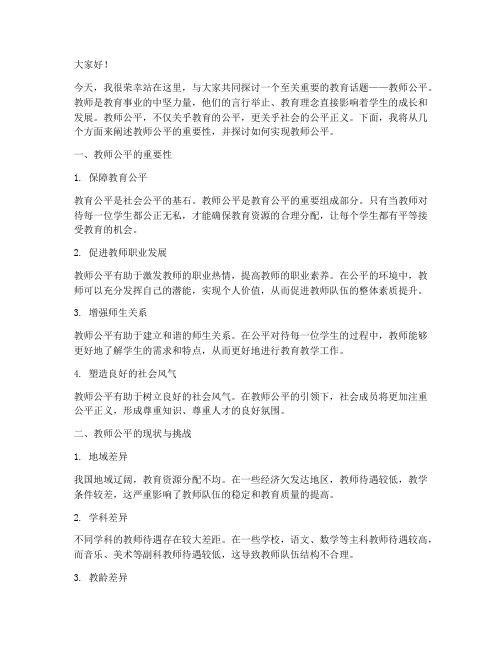 大家好！

今天，我很荣幸站在这里，与大家共同探讨一个至关重要的教育话题——教师公平。教师是教育事业的中坚力量，他们的言行举止、教育理念直接影响着学生的成长和发展。教师公平，不仅关乎教育的公平，更关乎社会的公平正义。下面，我将从几个方面来阐述教师公平的重要性，并探讨如何实现教师公平。

一、教师公平的重要性

1. 保障教育公平

教育公平是社会公平的基石。教师公平是教育公平的重要组成部分。只有当教师对待每一位学生都公正无私，才能确保教育资源的合理分配，让每个学生都有平等接受教育的机会。

2. 促进教师职业发展

教师公平有助于激发教师的职业热情，提高教师的职业素养。在公平的环境中，教师可以充分发挥自己的潜能，实现个人价值，从而促进教师队伍的整体素质提升。

3. 增强师生关系

教师公平有助于建立和谐的师生关系。在公平对待每一位学生的过程中，教师能够更好地了解学生的需求和特点，从而更好地进行教育教学工作。

4. 塑造良好的社会风气

教师公平有助于树立良好的社会风气。在教师公平的引领下，社会成员将更加注重公平正义，形成尊重知识、尊重人才的良好氛围。

二、教师公平的现状与挑战

1. 地域差异

我国地域辽阔，教育资源分配不均。在一些经济欠发达地区，教师待遇较低，教学条件较差，这严重影响了教师队伍的稳定和教育质量的提高。

2. 学科差异

不同学科的教师待遇存在较大差距。在一些学校，语文、数学等主科教师待遇较高，而音乐、美术等副科教师待遇较低，这导致教师队伍结构不合理。

3. 教龄差异